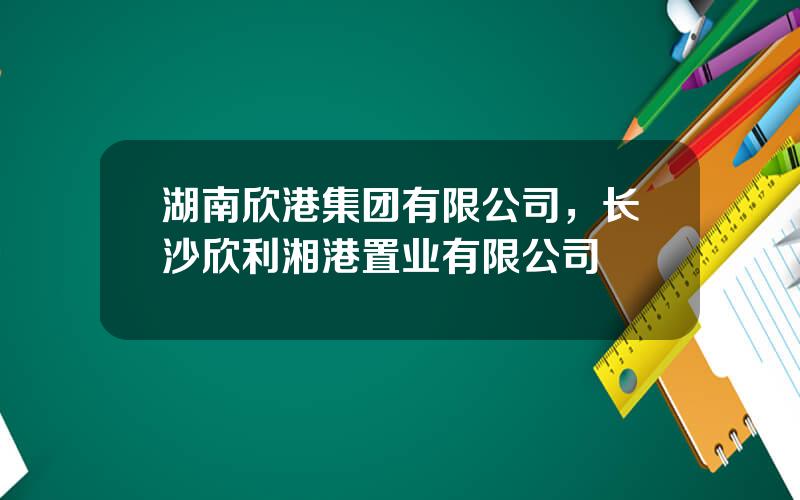 湖南欣港集团有限公司，长沙欣利湘港置业有限公司